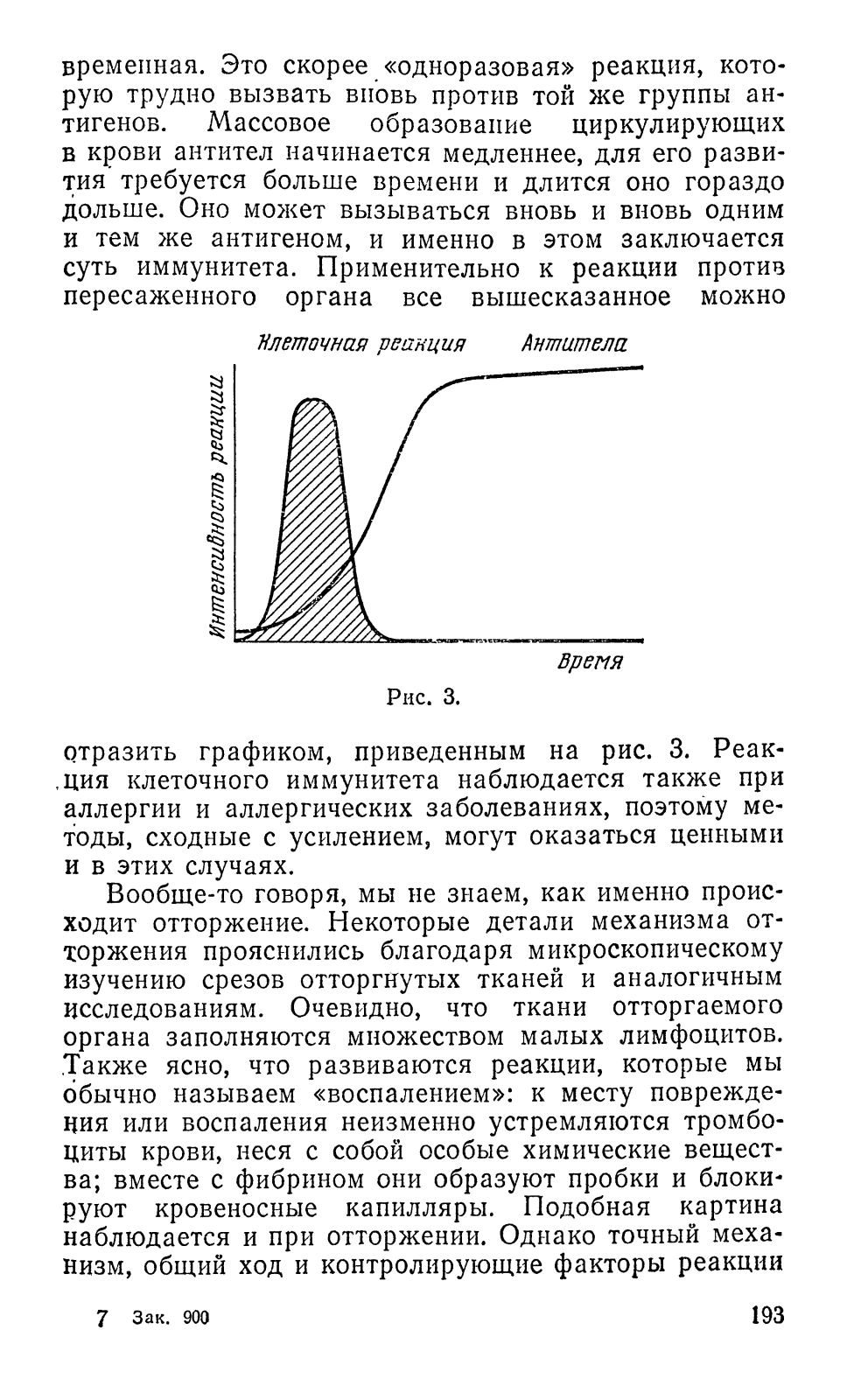 временная. Это скорее «одноразовая» реакция, которую трудно вызвать вновь против той же группы антигенов. Массовое образование циркулирующих в крови антител начинается медленнее, для его развития требуется больше времени и длится оно гораздо дольше. Оно может вызываться вновь и вновь одним и тем же антигеном, и именно в этом заключается суть иммунитета. Применительно к реакции против пересаженного органа все вышесказанное можно

Клеточная реакция
Антитела
Интенсивность реакции
Время

Рис. 3.

отразить графиком, приведенным на рис. 3. Реакция клеточного иммунитета наблюдается также при аллергии и аллергических заболеваниях, поэтому методы, сходные с усилением, могут оказаться ценными и в этих случаях.

Вообще-то говоря, мы не знаем, как именно происходит отторжение. Некоторые детали механизма отторжения прояснились благодаря микроскопическому изучению срезов отторгнутых тканей и аналогичным исследованиям. Очевидно, что ткани отторгаемого органа заполняются множеством малых лимфоцитов. Также ясно, что развиваются реакции, которые мы обычно называем «воспалением»: к месту повреждения или воспаления неизменно устремляются тромбоциты крови, неся с собой особые химические вещества; вместе с фибрином они образуют пробки и блокируют кровеносные капилляры. Подобная картина наблюдается и при отторжении. Однако точный механизм, общий ход и контролирующие факторы реакции

7 Зак. 900

193